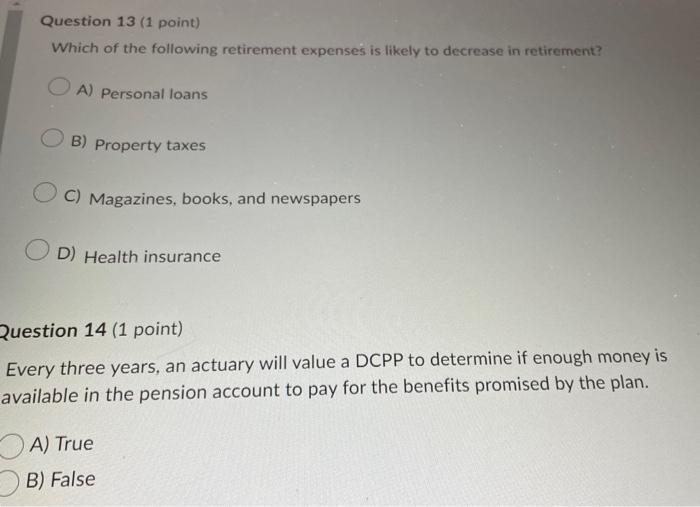 Question 13 (1 point)

Which of the following retirement expenses is likely to decrease in retirement?

A) Personal loans

B) Property taxes

C) Magazines, books, and newspapers

D) Health insurance

Question 14 (1 point)

Every three years, an actuary will value a DCPP to determine if enough money is available in the pension account to pay for the benefits promised by the plan.

A) True

B) False